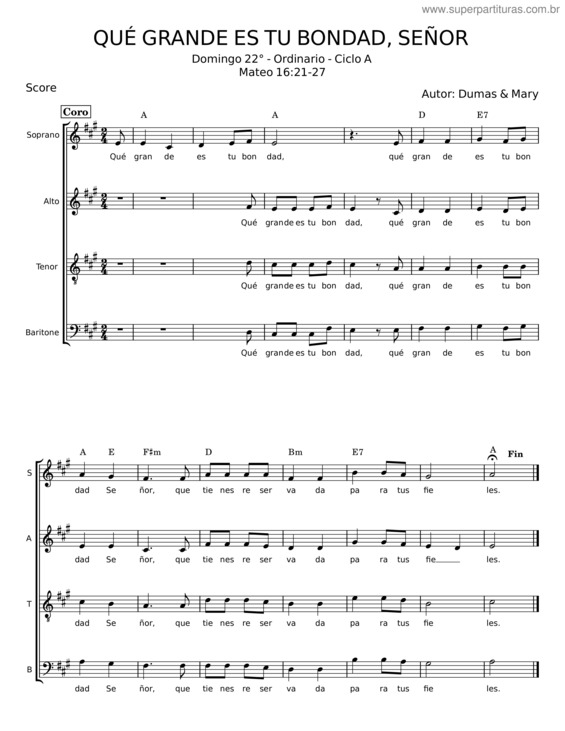 www.superpartituras.com.br

QUÉ GRANDE ES TU BONDAD, SEÑOR

Domingo 22° - Ordinario - Ciclo A
Mateo 16:21-27

Score

Autor: Dumas & Mary

Coro

A A D E7

Soprano

Qué gran de es tu bon dad, qué gran de es tu bon

Alto

Qué grande es tu bon dad, qué gran de es tu bon

Tenor

Qué grande es tu bon dad, qué gran de es tu bon

Baritone

Qué grande es tu bon dad, qué gran de es tu bon

A E F♯m D Bm E7 A Fin

S

dad Se ñor, que tie nes re ser va da pa ra tus fie les.

A

dad Se ñor, que tie nes re ser va da pa ra tus fie les.

T

dad Se ñor, que tie nes re ser va da pa ra tus fie les.

B

dad Se ñor, que tie nes re ser va da pa ra tus fie les.